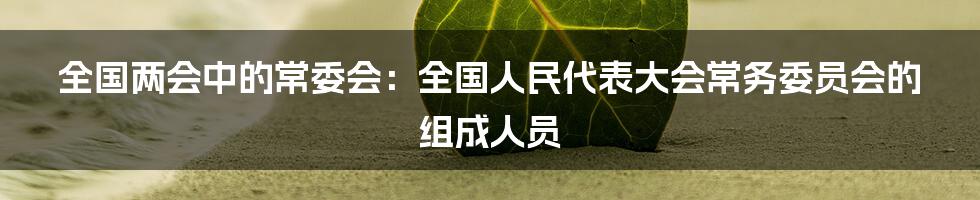 全国两会中的常委会：全国人民代表大会常务委员会的组成人员